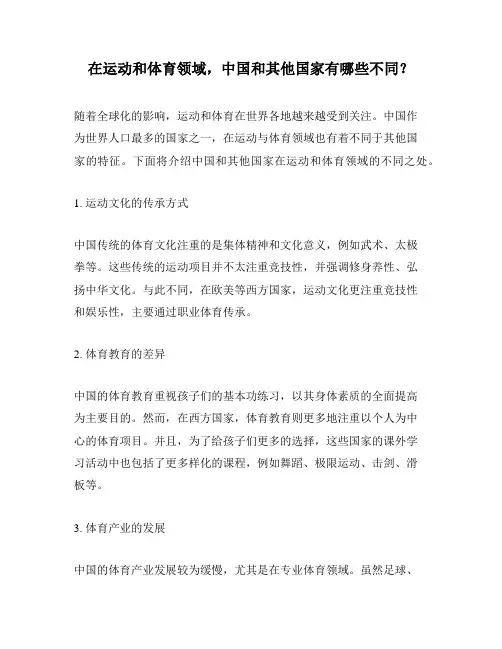 在运动和体育领域，中国和其他国家有哪些不同？

随着全球化的影响，运动和体育在世界各地越来越受到关注。中国作为世界人口最多的国家之一，在运动与体育领域也有着不同于其他国家的特征。下面将介绍中国和其他国家在运动和体育领域的不同之处。

1. 运动文化的传承方式

中国传统的体育文化注重的是集体精神和文化意义，例如武术、太极拳等。这些传统的运动项目并不太注重竞技性，并强调修身养性、弘扬中华文化。与此不同，在欧美等西方国家，运动文化更注重竞技性和娱乐性，主要通过职业体育传承。

2. 体育教育的差异

中国的体育教育重视孩子们的基本功练习，以其身体素质的全面提高为主要目的。然而，在西方国家，体育教育则更多地注重以个人为中心的体育项目。并且，为了给孩子们更多的选择，这些国家的课外学习活动中也包括了更多样化的课程，例如舞蹈、极限运动、击剑、滑板等。

3. 体育产业的发展

中国的体育产业发展较为缓慢，尤其是在专业体育领域。虽然足球、